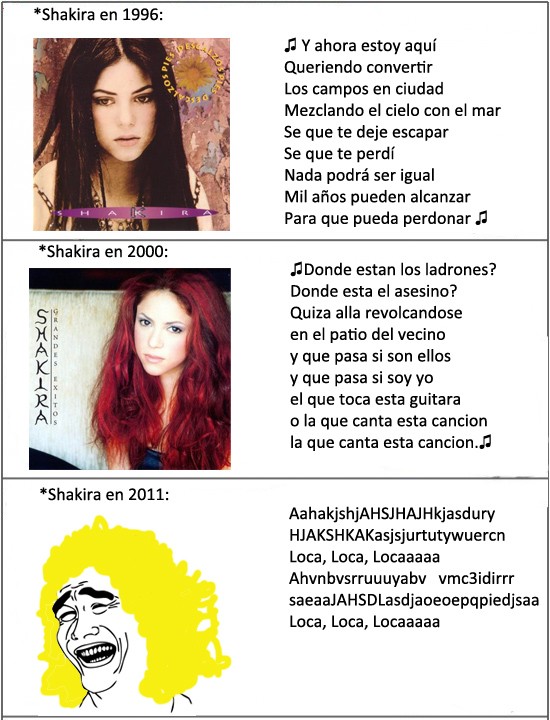 *Shakira en 1996:

PIES DESCALZOS PIES DESCALZOS

SHAKIRA

♫ Y ahora estoy aquí
Queriendo convertir
Los campos en ciudad
Mezclando el cielo con el mar
Se que te deje escapar
Se que te perdí
Nada podrá ser igual
Mil años pueden alcanzar
Para que pueda perdonar ♫

*Shakira en 2000:

SHAKIRA
GRANDES EXITOS

♫Donde estan los ladrones?
Donde esta el asesino?
Quiza alla revolcandose
en el patio del vecino
y que pasa si son ellos
y que pasa si soy yo
el que toca esta guitara
o la que canta esta cancion
la que canta esta cancion.♫

*Shakira en 2011:

AahakjshjAHSJHAJHkjasdury
HJAKSHKAKasjsjurtutywuercn
Loca, Loca, Locaaaaa
Ahvnbvsrruuuyabv vmc3idirrr
saeaaJAHSDLasdjaoeoepqpiedjsaa
Loca, Loca, Locaaaaa